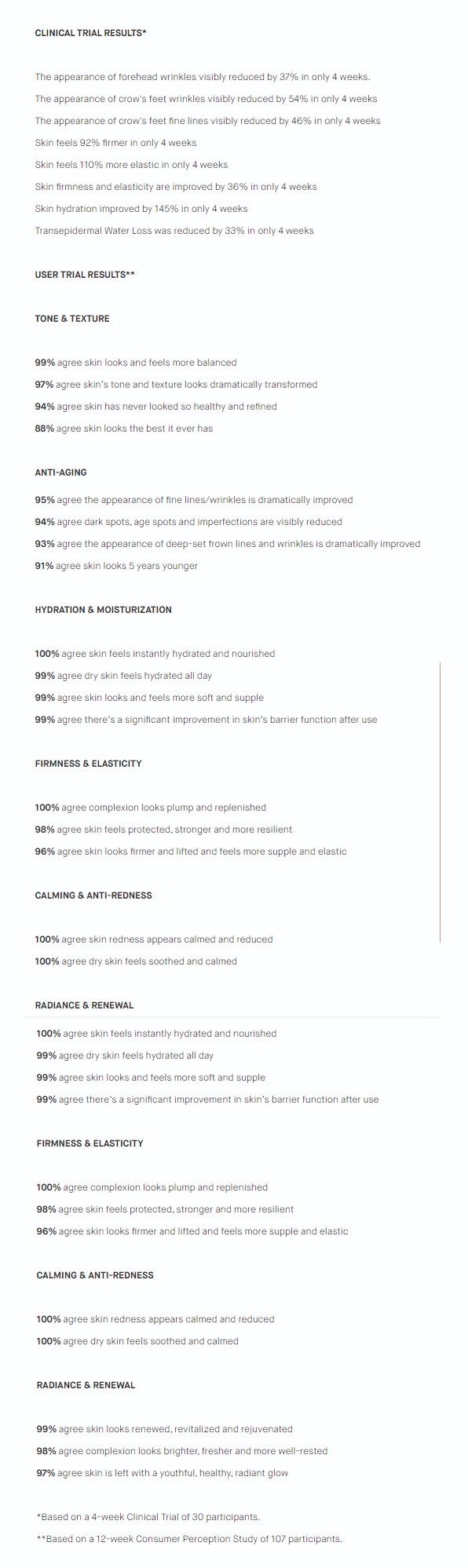 CLINICAL TRIAL RESULTS*

The appearance of forehead wrinkles visibly reduced by 37% in only 4 weeks.

The appearance of crow's feet wrinkles visibly reduced by 54% in only 4 weeks

The appearance of crow's feet fine lines visibly reduced by 46% in only 4 weeks

Skin feels 92% firmer in only 4 weeks

Skin feels 110% more elastic in only 4 weeks

Skin firmness and elasticity are improved by 36% in only 4 weeks

Skin hydration improved by 145% in only 4 weeks

Transepidermal Water Loss was reduced by 33% in only 4 weeks

USER TRIAL RESULTS**

TONE & TEXTURE

99% agree skin looks and feels more balanced

97% agree skin's tone and texture looks dramatically transformed

94% agree skin has never looked so healthy and refined

88% agree skin looks the best it ever has

ANTI-AGING

95% agree the appearance of fine lines/wrinkles is dramatically improved

94% agree dark spots, age spots and imperfections are visibly reduced

93% agree the appearance of deep-set frown lines and wrinkles is dramatically improved

91% agree skin looks 5 years younger

HYDRATION & MOISTURIZATION

100% agree skin feels instantly hydrated and nourished

99% agree dry skin feels hydrated all day

99% agree skin looks and feels more soft and supple

99% agree there's a significant improvement in skin's barrier function after use

FIRMNESS & ELASTICITY

100% agree complexion looks plump and replenished

98% agree skin feels protected, stronger and more resilient

96% agree skin looks firmer and lifted and feels more supple and elastic

CALMING & ANTI-REDNESS

100% agree skin redness appears calmed and reduced

100% agree dry skin feels soothed and calmed

RADIANCE & RENEWAL

100% agree skin feels instantly hydrated and nourished

99% agree dry skin feels hydrated all day

99% agree skin looks and feels more soft and supple

99% agree there's a significant improvement in skin's barrier function after use

FIRMNESS & ELASTICITY

100% agree complexion looks plump and replenished

98% agree skin feels protected, stronger and more resilient

96% agree skin looks firmer and lifted and feels more supple and elastic

CALMING & ANTI-REDNESS

100% agree skin redness appears calmed and reduced

100% agree dry skin feels soothed and calmed

RADIANCE & RENEWAL

99% agree skin looks renewed, revitalized and rejuvenated

98% agree complexion looks brighter, fresher and more well-rested

97% agree skin is left with a youthful, healthy, radiant glow

*Based on a 4-week Clinical Trial of 30 participants.

**Based on a 12-week Consumer Perception Study of 107 participants.